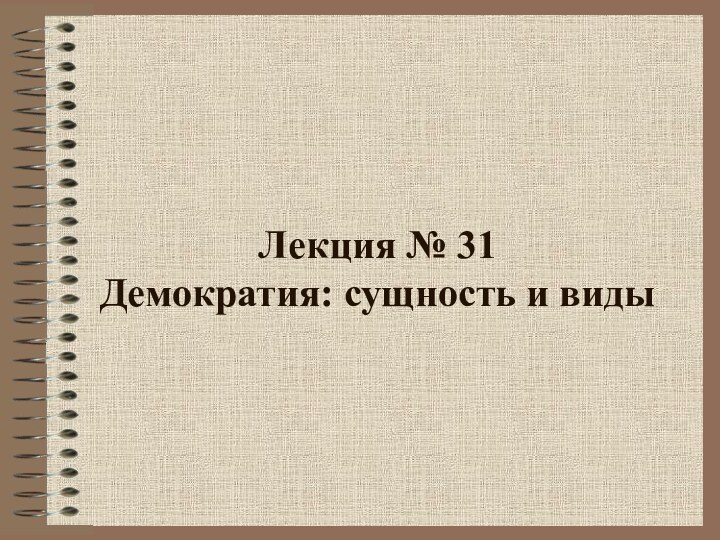 Лекция № 31
Демократия: сущность и виды